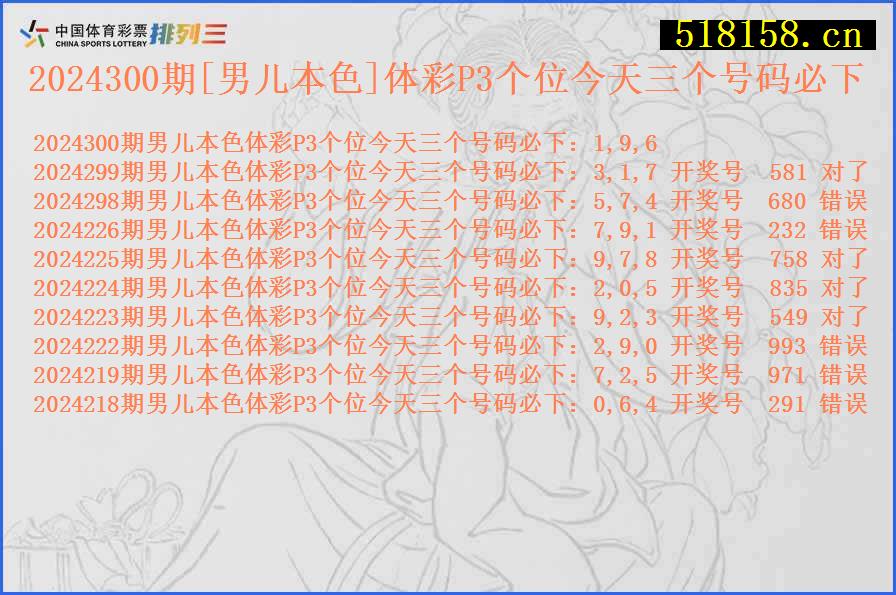 中国体育彩票 CHINA SPORTS LOTTERY 排列三

518158.cn

2024300期[男儿本色]体彩P3个位今天三个号码必下

2024300期男儿本色体彩P3个位今天三个号码必下：1,9,6
2024299期男儿本色体彩P3个位今天三个号码必下：3,1,7 开奖号 581 对了
2024298期男儿本色体彩P3个位今天三个号码必下：5,7,4 开奖号 680 错误
2024226期男儿本色体彩P3个位今天三个号码必下：7,9,1 开奖号 232 错误
2024225期男儿本色体彩P3个位今天三个号码必下：9,7,8 开奖号 758 对了
2024224期男儿本色体彩P3个位今天三个号码必下：2,0,5 开奖号 835 对了
2024223期男儿本色体彩P3个位今天三个号码必下：9,2,3 开奖号 549 对了
2024222期男儿本色体彩P3个位今天三个号码必下：2,9,0 开奖号 993 错误
2024219期男儿本色体彩P3个位今天三个号码必下：7,2,5 开奖号 971 错误
2024218期男儿本色体彩P3个位今天三个号码必下：0,6,4 开奖号 291 错误